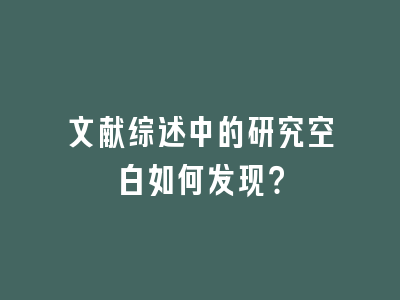 文献综述中的研究空白如何发现?